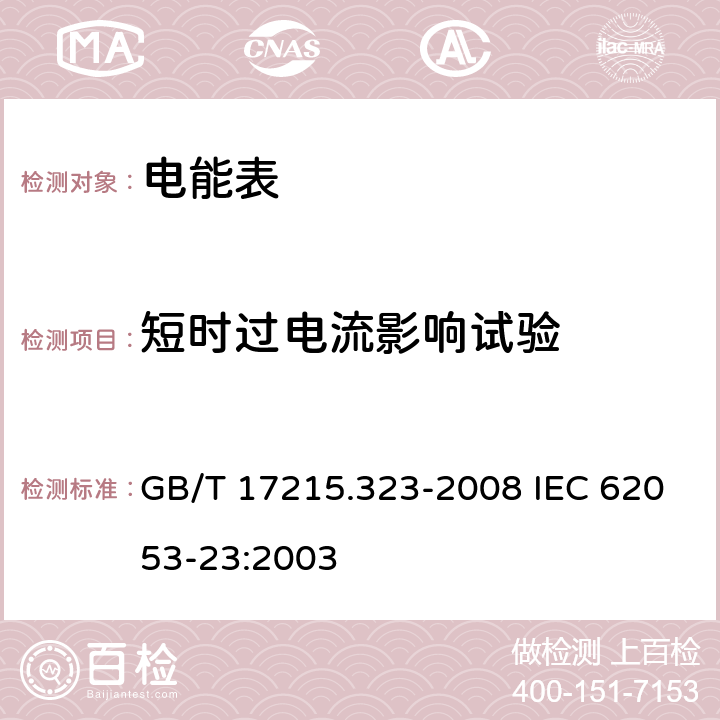 MA CNAS AC ilac-MRA

检测对象： 电能表

检测项目： 短时过电流影响试验

检测标准： GB/T 17215.323-2008 IEC 62053-23:2003

百检 Baijiantest.com

做检测 上百检
400-151-7153